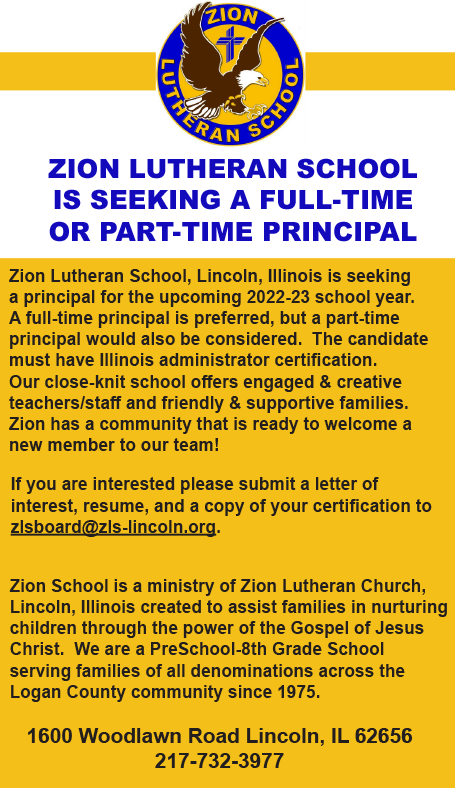 ZION LUTHERAN SCHOOL

ZION LUTHERAN SCHOOL IS SEEKING A FULL-TIME OR PART-TIME PRINCIPAL

Zion Lutheran School, Lincoln, Illinois is seeking a principal for the upcoming 2022-23 school year. A full-time principal is preferred, but a part-time principal would also be considered. The candidate must have Illinois administrator certification. Our close-knit school offers engaged & creative teachers/staff and friendly & supportive families. Zion has a community that is ready to welcome a new member to our team!

If you are interested please submit a letter of interest, resume, and a copy of your certification to zlsboard@zls-lincoln.org.

Zion School is a ministry of Zion Lutheran Church, Lincoln, Illinois created to assist families in nurturing children through the power of the Gospel of Jesus Christ. We are a PreSchool-8th Grade School serving families of all denominations across the Logan County community since 1975.

1600 Woodlawn Road Lincoln, IL 62656
217-732-3977